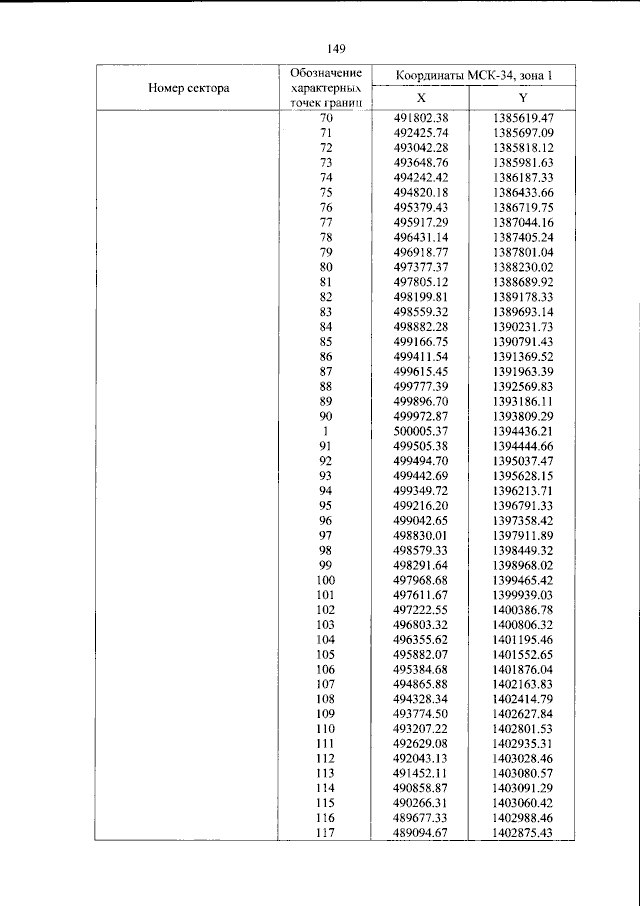 149

| Номер сектора | Обозначение характерных точек границ | Координаты МСК-34, зона 1 | |
|---|---|---|---|
| | | X | Y |
| | 70 | 491802.38 | 1385619.47 |
| | 71 | 492425.74 | 1385697.09 |
| | 72 | 493042.28 | 1385818.12 |
| | 73 | 493648.76 | 1385981.63 |
| | 74 | 494242.42 | 1386187.33 |
| | 75 | 494820.18 | 1386433.66 |
| | 76 | 495379.43 | 1386719.75 |
| | 77 | 495917.29 | 1387044.16 |
| | 78 | 496431.14 | 1387405.24 |
| | 79 | 496918.77 | 1387801.04 |
| | 80 | 497377.37 | 1388230.02 |
| | 81 | 497805.12 | 1388689.92 |
| | 82 | 498199.81 | 1389178.33 |
| | 83 | 498559.32 | 1389693.14 |
| | 84 | 498882.28 | 1390231.73 |
| | 85 | 499166.75 | 1390791.43 |
| | 86 | 499411.54 | 1391369.52 |
| | 87 | 499615.45 | 1391963.39 |
| | 88 | 499777.39 | 1392569.83 |
| | 89 | 499896.70 | 1393186.11 |
| | 90 | 499972.87 | 1393809.29 |
| | 1 | 500005.37 | 1394436.21 |
| | 91 | 499505.38 | 1394444.66 |
| | 92 | 499494.70 | 1395037.47 |
| | 93 | 499442.69 | 1395628.15 |
| | 94 | 499349.72 | 1396213.71 |
| | 95 | 499216.20 | 1396791.33 |
| | 96 | 499042.65 | 1397358.42 |
| | 97 | 498830.01 | 1397911.89 |
| | 98 | 498579.33 | 1398449.32 |
| | 99 | 498291.64 | 1398968.02 |
| | 100 | 497968.68 | 1399465.42 |
| | 101 | 497611.67 | 1399939.03 |
| | 102 | 497222.55 | 1400386.78 |
| | 103 | 496803.32 | 1400806.32 |
| | 104 | 496355.62 | 1401195.46 |
| | 105 | 495882.07 | 1401552.65 |
| | 106 | 495384.68 | 1401876.04 |
| | 107 | 494865.88 | 1402163.83 |
| | 108 | 494328.34 | 1402414.79 |
| | 109 | 493774.50 | 1402627.84 |
| | 110 | 493207.22 | 1402801.53 |
| | 111 | 492629.08 | 1402935.31 |
| | 112 | 492043.13 | 1403028.46 |
| | 113 | 491452.11 | 1403080.57 |
| | 114 | 490858.87 | 1403091.29 |
| | 115 | 490266.31 | 1403060.42 |
| | 116 | 489677.33 | 1402988.46 |
| | 117 | 489094.67 | 1402875.43 |